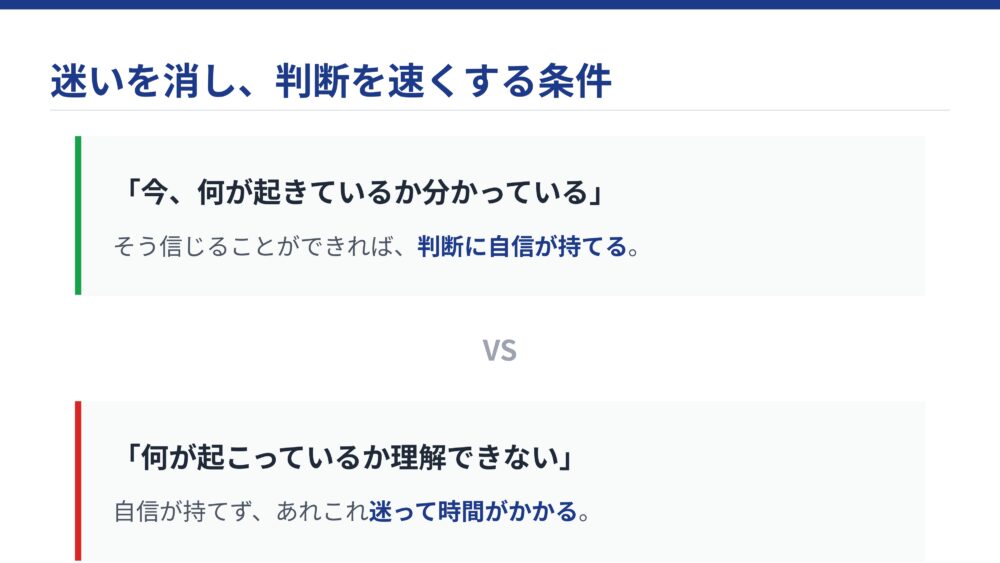 迷いを消し、判断を速くする条件

「今、何が起きているか分かっている」

そう信じることができれば、判断に自信が持てる。

VS

「何が起こっているか理解できない」

自信が持てず、あれこれ迷って時間がかかる。